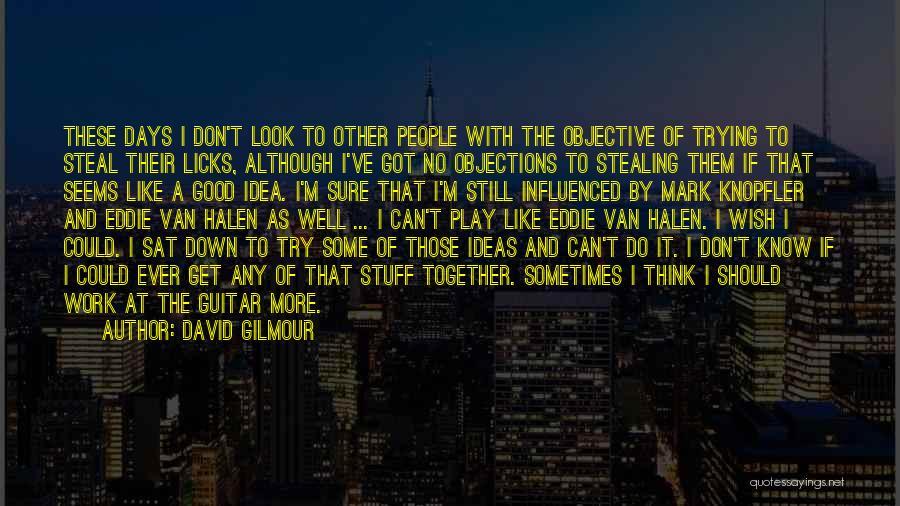 THESE DAYS I DON'T LOOK TO OTHER PEOPLE WITH THE OBJECTIVE OF TRYING TO STEAL THEIR LICKS, ALTHOUGH I'VE GOT NO OBJECTIONS TO STEALING THEM IF THAT SEEMS LIKE A GOOD IDEA. I'M SURE THAT I'M STILL INFLUENCED BY MARK KNOPFLER AND EDDIE VAN HALEN AS WELL ... I CAN'T PLAY LIKE EDDIE VAN HALEN. I WISH I COULD. I SAT DOWN TO TRY SOME OF THOSE IDEAS AND CAN'T DO IT. I DON'T KNOW IF I COULD EVER GET ANY OF THAT STUFF TOGETHER. SOMETIMES I THINK I SHOULD WORK AT THE GUITAR MORE.

AUTHOR: DAVID GILMOUR

quotessayings.net